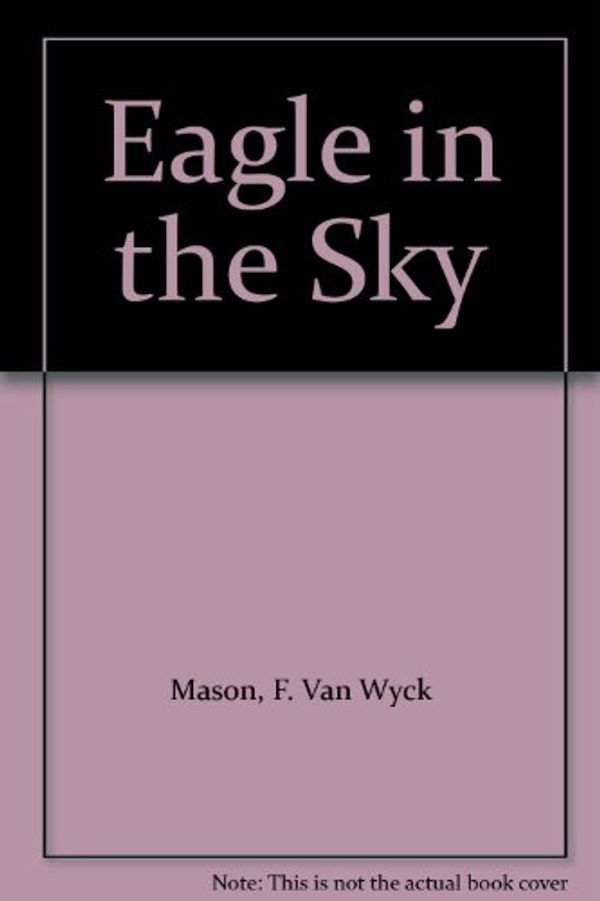 Eagle in the Sky

Mason, F. Van Wyck

Note: This is not the actual book cover